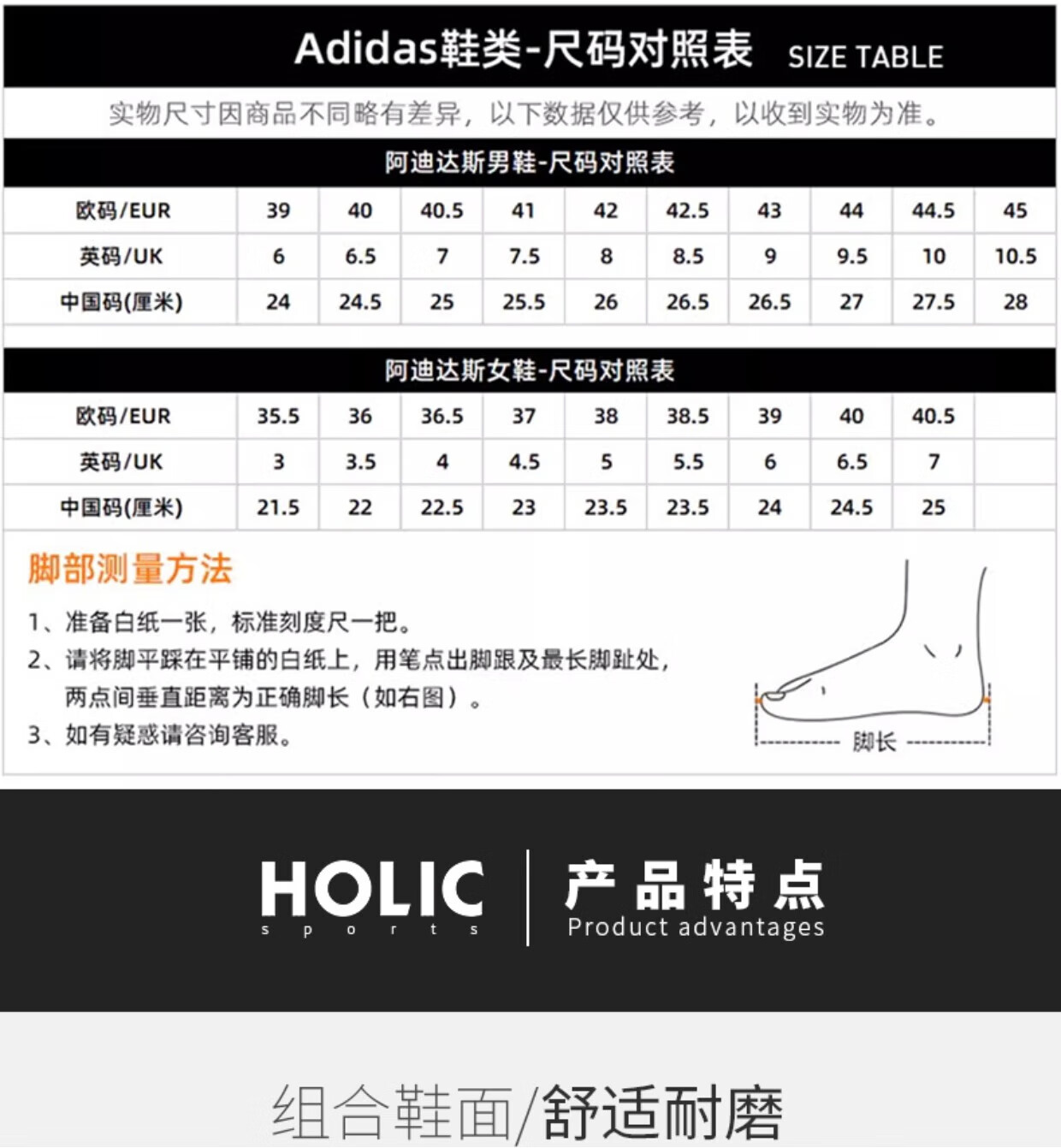 Adidas鞋类-尺码对照表 SIZE TABLE

实物尺寸因商品不同略有差异，以下数据仅供参考，以收到实物为准。

阿迪达斯男鞋-尺码对照表

| 欧码/EUR | 39 | 40 | 40.5 | 41 | 42 | 42.5 | 43 | 44 | 44.5 | 45 |
|---|---|---|---|---|---|---|---|---|---|---|
| 英码/UK | 6 | 6.5 | 7 | 7.5 | 8 | 8.5 | 9 | 9.5 | 10 | 10.5 |
| 中国码(厘米) | 24 | 24.5 | 25 | 25.5 | 26 | 26.5 | 26.5 | 27 | 27.5 | 28 |

阿迪达斯女鞋-尺码对照表

| 欧码/EUR | 35.5 | 36 | 36.5 | 37 | 38 | 38.5 | 39 | 40 | 40.5 | |
|---|---|---|---|---|---|---|---|---|---|---|
| 英码/UK | 3 | 3.5 | 4 | 4.5 | 5 | 5.5 | 6 | 6.5 | 7 | |
| 中国码(厘米) | 21.5 | 22 | 22.5 | 23 | 23.5 | 23.5 | 24 | 24.5 | 25 | |

脚部测量方法

1、准备白纸一张，标准刻度尺一把。
2、请将脚平踩在平铺的白纸上，用笔点出脚跟及最长脚趾处，两点间垂直距离为正确脚长（如右图）。
3、如有疑惑请咨询客服。

脚长

HOLIC sports

产品特点
Product advantages

组合鞋面/舒适耐磨